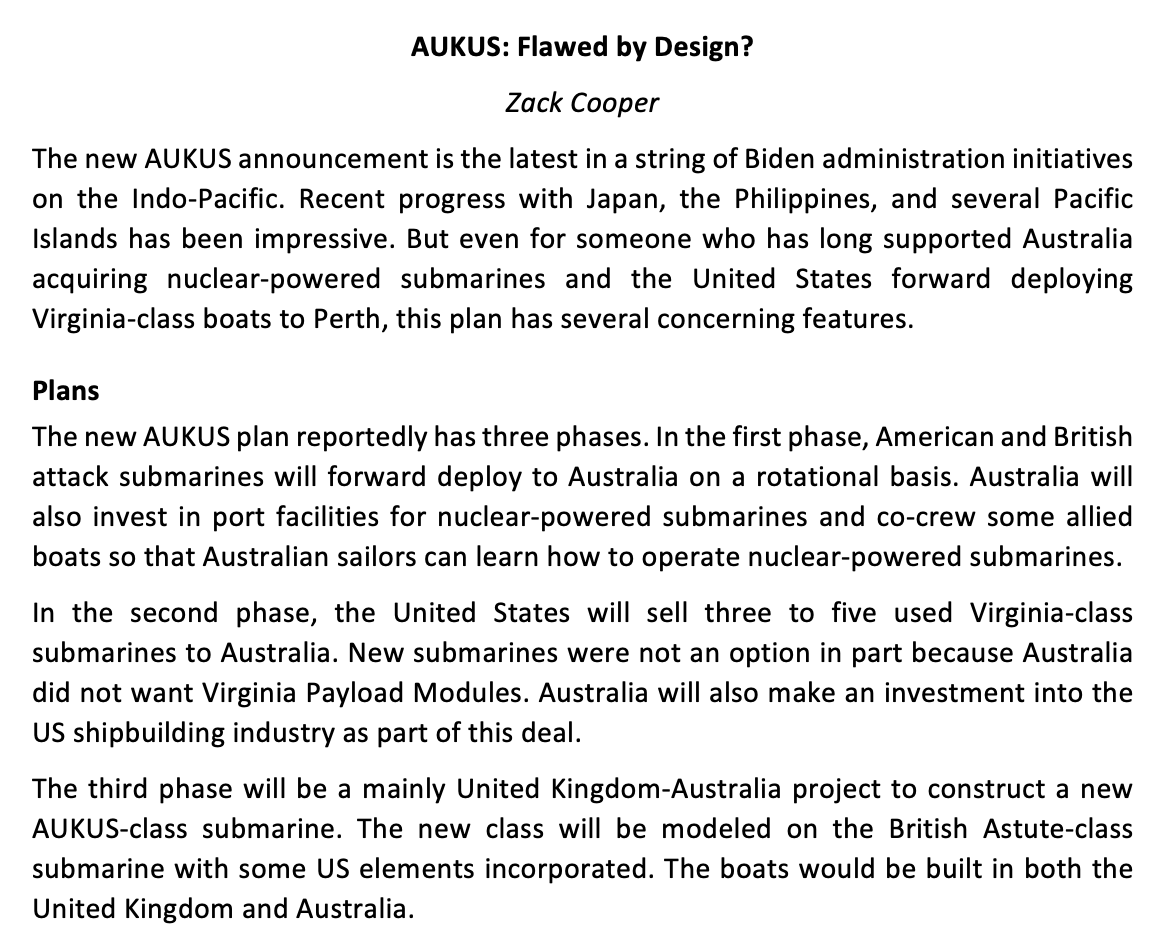 AUKUS: Flawed by Design?

Zack Cooper

The new AUKUS announcement is the latest in a string of Biden administration initiatives on the Indo-Pacific. Recent progress with Japan, the Philippines, and several Pacific Islands has been impressive. But even for someone who has long supported Australia acquiring nuclear-powered submarines and the United States forward deploying Virginia-class boats to Perth, this plan has several concerning features.

Plans

The new AUKUS plan reportedly has three phases. In the first phase, American and British attack submarines will forward deploy to Australia on a rotational basis. Australia will also invest in port facilities for nuclear-powered submarines and co-crew some allied boats so that Australian sailors can learn how to operate nuclear-powered submarines.

In the second phase, the United States will sell three to five used Virginia-class submarines to Australia. New submarines were not an option in part because Australia did not want Virginia Payload Modules. Australia will also make an investment into the US shipbuilding industry as part of this deal.

The third phase will be a mainly United Kingdom-Australia project to construct a new AUKUS-class submarine. The new class will be modeled on the British Astute-class submarine with some US elements incorporated. The boats would be built in both the United Kingdom and Australia.